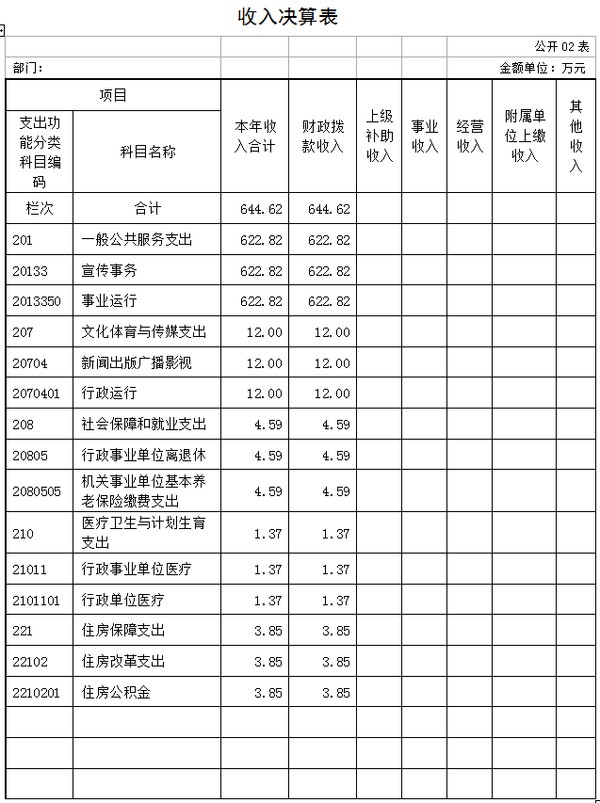 收入决算表

公开 02 表

部门：

金额单位：万元

| 项目 | | 本年收入合计 | 财政拨款收入 | 上级补助收入 | 事业收入 | 经营收入 | 附属单位上缴收入 | 其他收入 |
|---|---|---|---|---|---|---|---|---|
| 支出功能分类科目编码 | 科目名称 | | | | | | | |
| 栏次 | 合计 | 644.62 | 644.62 | | | | | |
| 201 | 一般公共服务支出 | 622.82 | 622.82 | | | | | |
| 20133 | 宣传事务 | 622.82 | 622.82 | | | | | |
| 2013350 | 事业运行 | 622.82 | 622.82 | | | | | |
| 207 | 文化体育与传媒支出 | 12.00 | 12.00 | | | | | |
| 20704 | 新闻出版广播影视 | 12.00 | 12.00 | | | | | |
| 2070401 | 行政运行 | 12.00 | 12.00 | | | | | |
| 208 | 社会保障和就业支出 | 4.59 | 4.59 | | | | | |
| 20805 | 行政事业单位离退休 | 4.59 | 4.59 | | | | | |
| 2080505 | 机关事业单位基本养老保险缴费支出 | 4.59 | 4.59 | | | | | |
| 210 | 医疗卫生与计划生育支出 | 1.37 | 1.37 | | | | | |
| 21011 | 行政事业单位医疗 | 1.37 | 1.37 | | | | | |
| 2101101 | 行政单位医疗 | 1.37 | 1.37 | | | | | |
| 221 | 住房保障支出 | 3.85 | 3.85 | | | | | |
| 22102 | 住房改革支出 | 3.85 | 3.85 | | | | | |
| 2210201 | 住房公积金 | 3.85 | 3.85 | | | | | |
| | | | | | | | | |
| | | | | | | | | |
| | | | | | | | | |